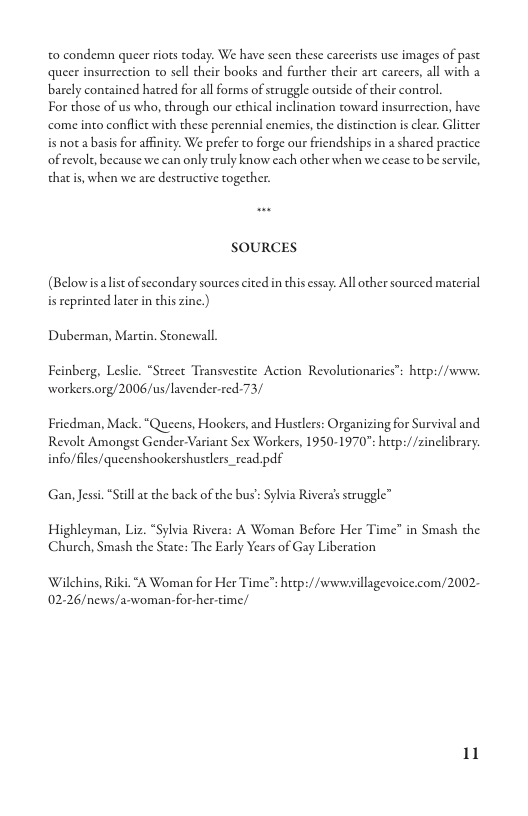 to condemn queer riots today. We have seen these careerists use images of past queer insurrection to sell their books and further their art careers, all with a barely contained hatred for all forms of struggle outside of their control.
For those of us who, through our ethical inclination toward insurrection, have come into conflict with these perennial enemies, the distinction is clear. Glitter is not a basis for affinity. We prefer to forge our friendships in a shared practice of revolt, because we can only truly know each other when we cease to be servile, that is, when we are destructive together.

***

SOURCES

(Below is a list of secondary sources cited in this essay. All other sourced material is reprinted later in this zine.)

Duberman, Martin. Stonewall.

Feinberg, Leslie. “Street Transvestite Action Revolutionaries”: http://www.workers.org/2006/us/lavender-red-73/

Friedman, Mack. “Queens, Hookers, and Hustlers: Organizing for Survival and Revolt Amongst Gender-Variant Sex Workers, 1950-1970”: http://zinelibrary.info/files/queenshookershustlers_read.pdf

Gan, Jessi. “Still at the back of the bus’: Sylvia Rivera’s struggle”

Highleyman, Liz. “Sylvia Rivera: A Woman Before Her Time” in Smash the Church, Smash the State: The Early Years of Gay Liberation

Wilchins, Riki. “A Woman for Her Time”: http://www.villagevoice.com/2002-02-26/news/a-woman-for-her-time/

11